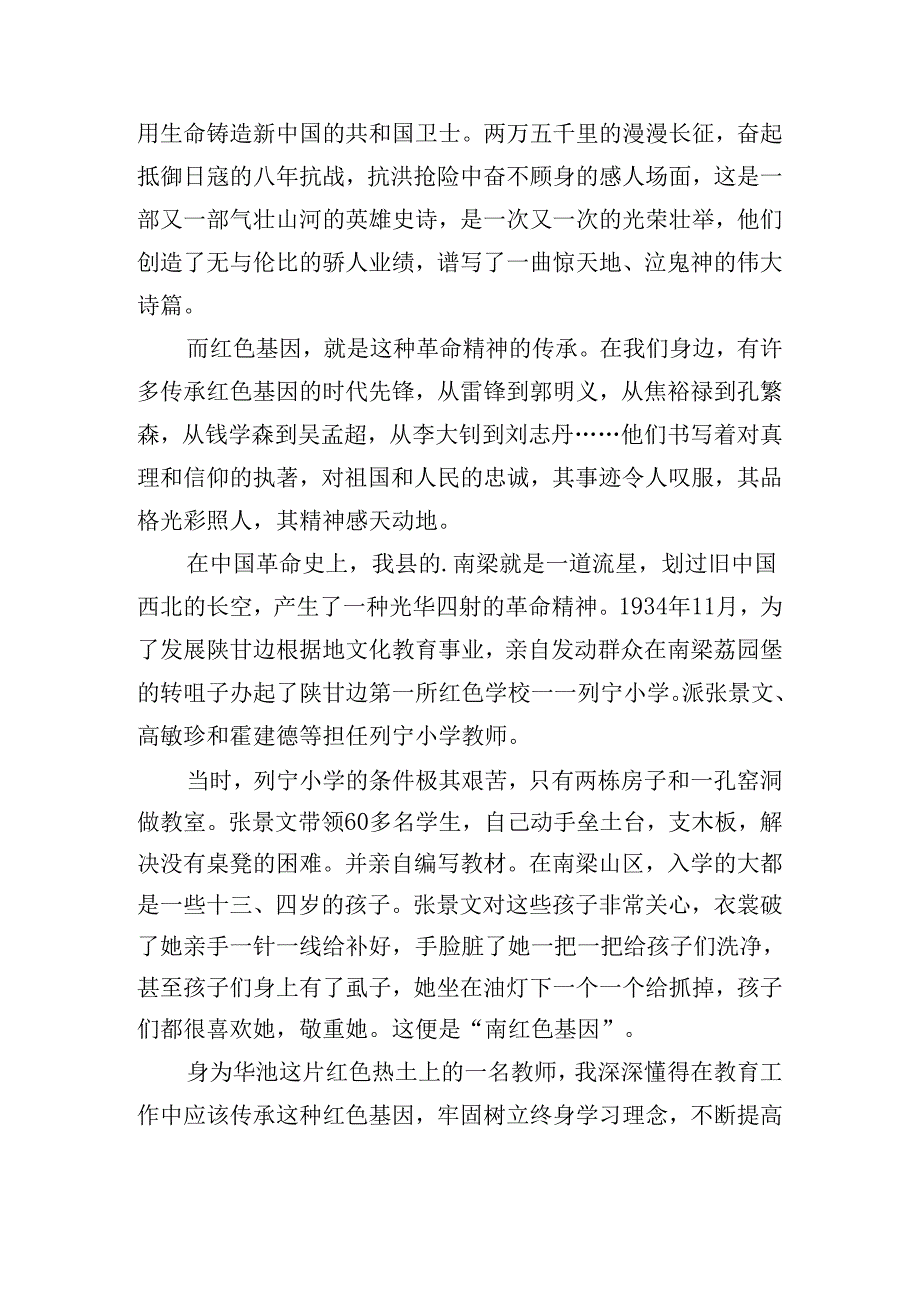 用生命铸造新中国的共和国卫士。两万五千里的漫漫长征，奋起抵御日寇的八年抗战，抗洪抢险中奋不顾身的感人场面，这是一部又一部气壮山河的英雄史诗，是一次又一次的光荣壮举，他们创造了无与伦比的骄人业绩，谱写了一曲惊天地、泣鬼神的伟大诗篇。

而红色基因，就是这种革命精神的传承。在我们身边，有许多传承红色基因的时代先锋，从雷锋到郭明义，从焦裕禄到孔繁森，从钱学森到吴孟超，从李大钊到刘志丹……他们书写着对真理和信仰的执著，对祖国和人民的忠诚，其事迹令人叹服，其品格光彩照人，其精神感天动地。

在中国革命史上，我县的.南梁就是一道流星，划过旧中国西北的长空，产生了一种光华四射的革命精神。1934年11月，为了发展陕甘边根据地文化教育事业，亲自发动群众在南梁荔园堡的转咀子办起了陕甘边第一所红色学校一一列宁小学。派张景文、高敏珍和霍建德等担任列宁小学教师。

当时，列宁小学的条件极其艰苦，只有两栋房子和一孔窑洞做教室。张景文带领60多名学生，自己动手垒土台，支木板，解决没有桌凳的困难。并亲自编写教材。在南梁山区，入学的大都是一些十三、四岁的孩子。张景文对这些孩子非常关心，衣裳破了她亲手一针一线给补好，手脸脏了她一把一把给孩子们洗净，甚至孩子们身上有了虱子，她坐在油灯下一个一个给抓掉，孩子们都很喜欢她，敬重她。这便是“南红色基因”。

身为华池这片红色热土上的一名教师，我深深懂得在教育工作中应该传承这种红色基因，牢固树立终身学习理念，不断提高